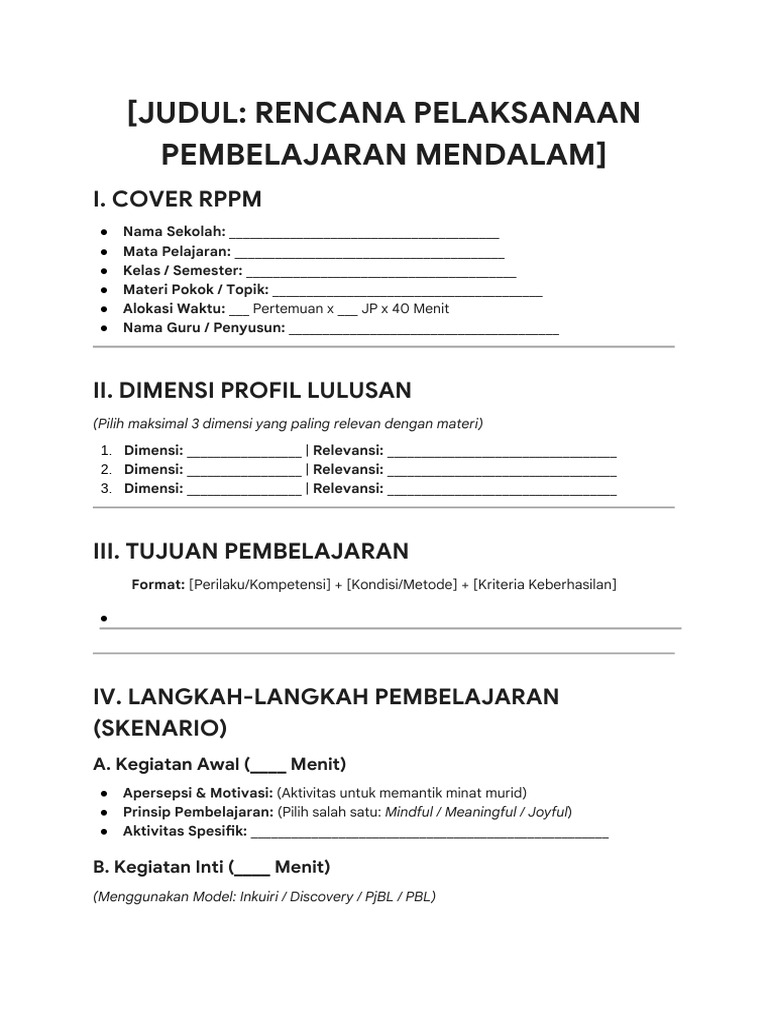 [JUDUL: RENCANA PELAKSANAAN PEMBELAJARAN MENDALAM]

I. COVER RPPM

• Nama Sekolah: ____
• Mata Pelajaran: ____
• Kelas / Semester: ____
• Materi Pokok / Topik: ____
• Alokasi Waktu: ____ Pertemuan x ____ JP x 40 Menit
• Nama Guru / Penyusun: ____

II. DIMENSI PROFIL LULUSAN

(Pilih maksimal 3 dimensi yang paling relevan dengan materi)

1. Dimensi: ____ | Relevansi: ____
2. Dimensi: ____ | Relevansi: ____
3. Dimensi: ____ | Relevansi: ____

III. TUJUAN PEMBELAJARAN

Format: [Perilaku/Kompetensi] + [Kondisi/Metode] + [Kriteria Keberhasilan]

• ____

IV. LANGKAH-LANGKAH PEMBELAJARAN (SKENARIO)

A. Kegiatan Awal (____ Menit)

• Apersepsi & Motivasi: (Aktivitas untuk memantik minat murid)
• Prinsip Pembelajaran: (Pilih salah satu: Mindful / Meaningful / Joyful)
• Aktivitas Spesifik: ____

B. Kegiatan Inti (____ Menit)

(Menggunakan Model: Inkuiri / Discovery / PjBL / PBL)